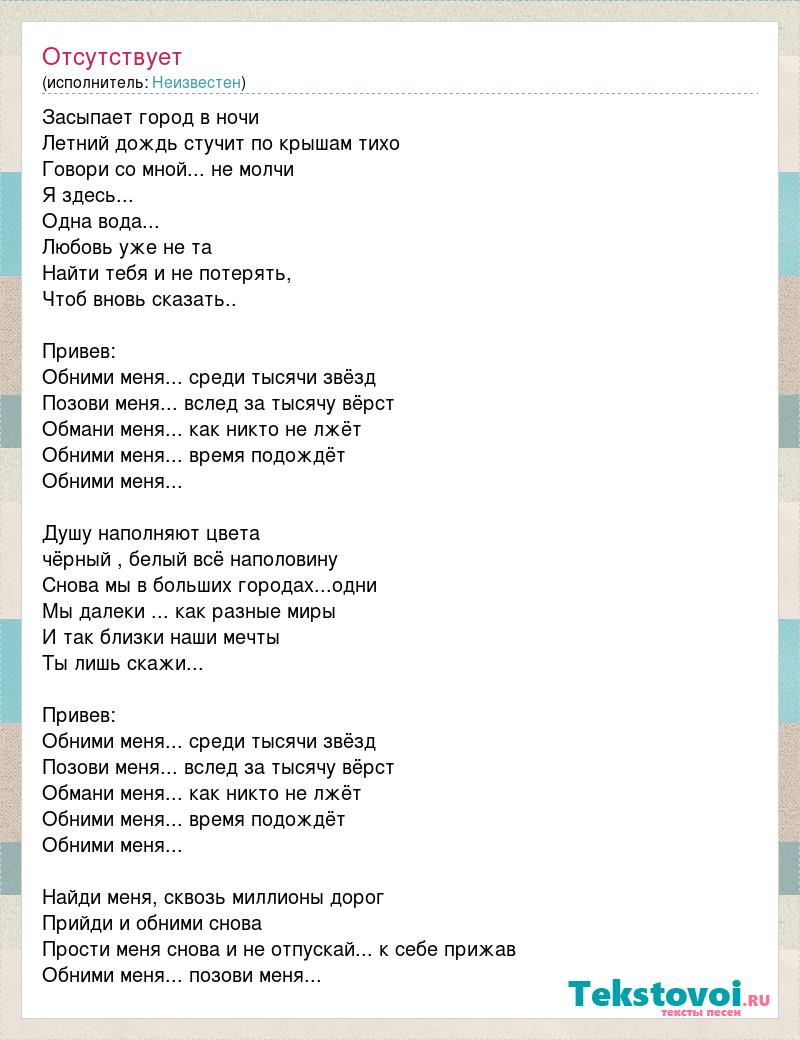 Отсутствует
(исполнитель: Неизвестен)

Засыпает город в ночи
Летний дождь стучит по крышам тихо
Говори со мной... не молчи
Я здесь...
Одна вода...
Любовь уже не та
Найти тебя и не потерять,
Чтоб вновь сказать..

Привев:
Обними меня... среди тысячи звёзд
Позови меня... вслед за тысячу вёрст
Обмани меня... как никто не лжёт
Обними меня... время подождёт
Обними меня...

Душу наполняют цвета
чёрный , белый всё наполовину
Снова мы в больших городах...одни
Мы далеки ... как разные миры
И так близки наши мечты
Ты лишь скажи...

Привев:
Обними меня... среди тысячи звёзд
Позови меня... вслед за тысячу вёрст
Обмани меня... как никто не лжёт
Обними меня... время подождёт
Обними меня...

Найди меня, сквозь миллионы дорог
Прийди и обними снова
Прости меня снова и не отпускай... к себе прижав
Обними меня... позови меня...

Tekstovoi.RU
тексты песен